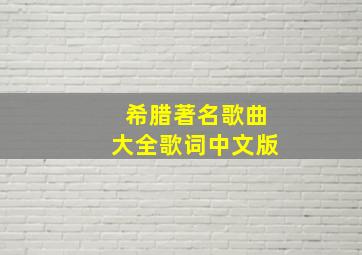 希腊著名歌曲
大全歌词中文版